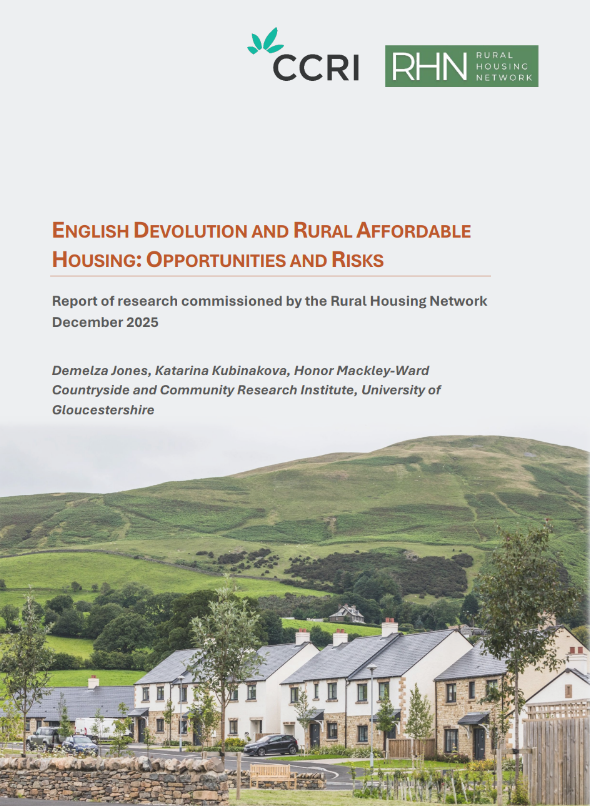 CCRI

RHN RURAL HOUSING NETWORK

ENGLISH DEVOLUTION AND RURAL AFFORDABLE HOUSING: OPPORTUNITIES AND RISKS

Report of research commissioned by the Rural Housing Network
December 2025

Demelza Jones, Katarina Kubinakova, Honor Mackley-Ward
Countryside and Community Research Institute, University of Gloucestershire